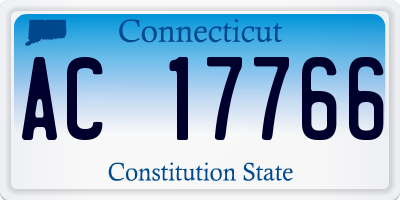 Connecticut

AC 17766

Constitution State